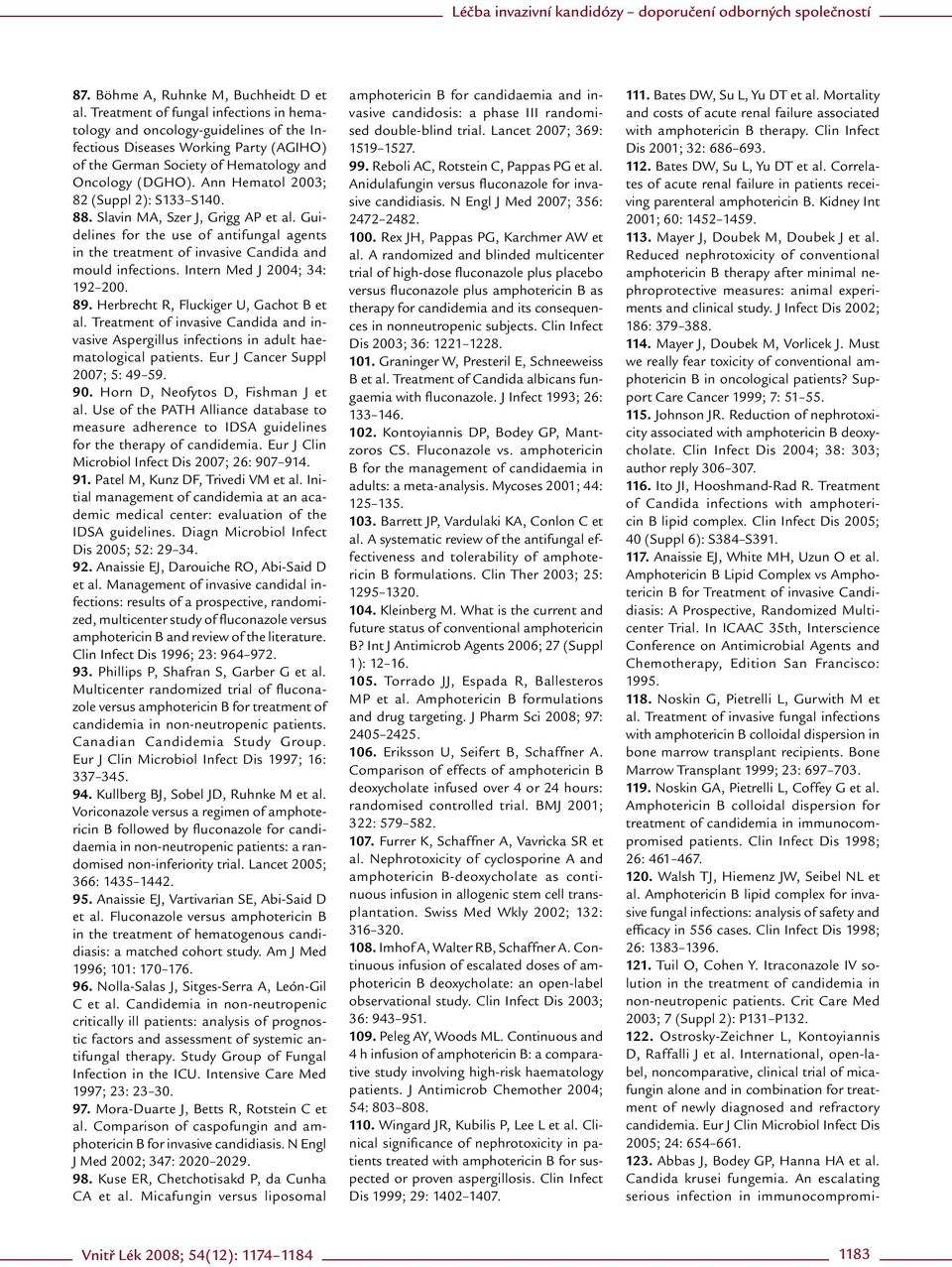 Léčba invazivní kandidózy – doporučení odborných společností

87. Böhme A, Ruhnke M, Buchheidt D et al. Treatment of fungal infections in hematology and oncology-guidelines of the Infectious Diseases Working Party (AGIHO) of the German Society of Hematology and Oncology (DGHO). Ann Hematol 2003; 82 (Suppl 2): S133–S140.
88. Slavin MA, Szer J, Grigg AP et al. Guidelines for the use of antifungal agents in the treatment of invasive Candida and mould infections. Intern Med J 2004; 34: 192–200.
89. Herbrecht R, Fluckiger U, Gachot B et al. Treatment of invasive Candida and invasive Aspergillus infections in adult haematological patients. Eur J Cancer Suppl 2007; 5: 49–59.
90. Horn D, Neofytos D, Fishman J et al. Use of the PATH Alliance database to measure adherence to IDSA guidelines for the therapy of candidemia. Eur J Clin Microbiol Infect Dis 2007; 26: 907–914.
91. Patel M, Kunz DF, Trivedi VM et al. Initial management of candidemia at an academic medical center: evaluation of the IDSA guidelines. Diagn Microbiol Infect Dis 2005; 52: 29–34.
92. Anaissie EJ, Darouiche RO, Abi-Said D et al. Management of invasive candidal infections: results of a prospective, randomized, multicenter study of fluconazole versus amphotericin B and review of the literature. Clin Infect Dis 1996; 23: 964–972.
93. Phillips P, Shafran S, Garber G et al. Multicenter randomized trial of fluconazole versus amphotericin B for treatment of candidemia in non-neutropenic patients. Canadian Candidemia Study Group. Eur J Clin Microbiol Infect Dis 1997; 16: 337–345.
94. Kullberg BJ, Sobel JD, Ruhnke M et al. Voriconazole versus a regimen of amphotericin B followed by fluconazole for candidaemia in non-neutropenic patients: a randomised non-inferiority trial. Lancet 2005; 366: 1435–1442.
95. Anaissie EJ, Vartivarian SE, Abi-Said D et al. Fluconazole versus amphotericin B in the treatment of hematogenous candidiasis: a matched cohort study. Am J Med 1996; 101: 170–176.
96. Nolla-Salas J, Sitges-Serra A, León-Gil C et al. Candidemia in non-neutropenic critically ill patients: analysis of prognostic factors and assessment of systemic antifungal therapy. Study Group of Fungal Infection in the ICU. Intensive Care Med 1997; 23: 23–30.
97. Mora-Duarte J, Betts R, Rotstein C et al. Comparison of caspofungin and amphotericin B for invasive candidiasis. N Engl J Med 2002; 347: 2020–2029.
98. Kuse ER, Chetchotisakd P, da Cunha CA et al. Micafungin versus liposomal amphotericin B for candidaemia and invasive candidosis: a phase III randomised double-blind trial. Lancet 2007; 369: 1519–1527.
99. Reboli AC, Rotstein C, Pappas PG et al. Anidulafungin versus fluconazole for invasive candidiasis. N Engl J Med 2007; 356: 2472–2482.
100. Rex JH, Pappas PG, Karchmer AW et al. A randomized and blinded multicenter trial of high-dose fluconazole plus placebo versus fluconazole plus amphotericin B as therapy for candidemia and its consequences in nonneutropenic subjects. Clin Infect Dis 2003; 36: 1221–1228.
101. Graninger W, Presteril E, Schneeweiss B et al. Treatment of Candida albicans fungaemia with fluconazole. J Infect 1993; 26: 133–146.
102. Kontoyiannis DP, Bodey GP, Mantzoros CS. Fluconazole vs. amphotericin B for the management of candidaemia in adults: a meta-analysis. Mycoses 2001; 44: 125–135.
103. Barrett JP, Vardulaki KA, Conlon C et al. A systematic review of the antifungal effectiveness and tolerability of amphotericin B formulations. Clin Ther 2003; 25: 1295–1320.
104. Kleinberg M. What is the current and future status of conventional amphotericin B? Int J Antimicrob Agents 2006; 27 (Suppl 1): 12–16.
105. Torrado JJ, Espada R, Ballesteros MP et al. Amphotericin B formulations and drug targeting. J Pharm Sci 2008; 97: 2405–2425.
106. Eriksson U, Seifert B, Schaffner A. Comparison of effects of amphotericin B deoxycholate infused over 4 or 24 hours: randomised controlled trial. BMJ 2001; 322: 579–582.
107. Furrer K, Schaffner A, Vavricka SR et al. Nephrotoxicity of cyclosporine A and amphotericin B-deoxycholate as continuous infusion in allogenic stem cell transplantation. Swiss Med Wkly 2002; 132: 316–320.
108. Imhof A, Walter RB, Schaffner A. Continuous infusion of escalated doses of amphotericin B deoxycholate: an open-label observational study. Clin Infect Dis 2003; 36: 943–951.
109. Peleg AY, Woods ML. Continuous and 4 h infusion of amphotericin B: a comparative study involving high-risk haematology patients. J Antimicrob Chemother 2004; 54: 803–808.
110. Wingard JR, Kubilis P, Lee L et al. Clinical significance of nephrotoxicity in patients treated with amphotericin B for suspected or proven aspergillosis. Clin Infect Dis 1999; 29: 1402–1407.
111. Bates DW, Su L, Yu DT et al. Mortality and costs of acute renal failure associated with amphotericin B therapy. Clin Infect Dis 2001; 32: 686–693.
112. Bates DW, Su L, Yu DT et al. Correlates of acute renal failure in patients receiving parenteral amphotericin B. Kidney Int 2001; 60: 1452–1459.
113. Mayer J, Doubek M, Doubek J et al. Reduced nephrotoxicity of conventional amphotericin B therapy after minimal nephroprotective measures: animal experiments and clinical study. J Infect Dis 2002; 186: 379–388.
114. Mayer J, Doubek M, Vorlicek J. Must we really fear toxicity of conventional amphotericin B in oncological patients? Support Care Cancer 1999; 7: 51–55.
115. Johnson JR. Reduction of nephrotoxicity associated with amphotericin B deoxycholate. Clin Infect Dis 2004; 38: 303; author reply 306–307.
116. Ito JI, Hooshmand-Rad R. Treatment of Candida infections with amphotericin B lipid complex. Clin Infect Dis 2005; 40 (Suppl 6): S384–S391.
117. Anaissie EJ, White MH, Uzun O et al. Amphotericin B Lipid Complex vs Amphotericin B for Treatment of invasive Candidiasis: A Prospective, Randomized Multicenter Trial. In ICAAC 35th, Interscience Conference on Antimicrobial Agents and Chemotherapy, Edition San Francisco: 1995.
118. Noskin G, Pietrelli L, Gurwith M et al. Treatment of invasive fungal infections with amphotericin B colloidal dispersion in bone marrow transplant recipients. Bone Marrow Transplant 1999; 23: 697–703.
119. Noskin GA, Pietrelli L, Coffey G et al. Amphotericin B colloidal dispersion for treatment of candidemia in immunocompromised patients. Clin Infect Dis 1998; 26: 461–467.
120. Walsh TJ, Hiemenz JW, Seibel NL et al. Amphotericin B lipid complex for invasive fungal infections: analysis of safety and efficacy in 556 cases. Clin Infect Dis 1998; 26: 1383–1396.
121. Tuil O, Cohen Y. Itraconazole IV solution in the treatment of candidemia in non-neutropenic patients. Crit Care Med 2003; 7 (Suppl 2): P131–P132.
122. Ostrosky-Zeichner L, Kontoyiannis D, Raffalli J et al. International, open-label, noncomparative, clinical trial of micafungin alone and in combination for treatment of newly diagnosed and refractory candidemia. Eur J Clin Microbiol Infect Dis 2005; 24: 654–661.
123. Abbas J, Bodey GP, Hanna HA et al. Candida krusei fungemia. An escalating serious infection in immunocompromi-

Vnitř Lék 2008; 54(12): 1174–1184

1183